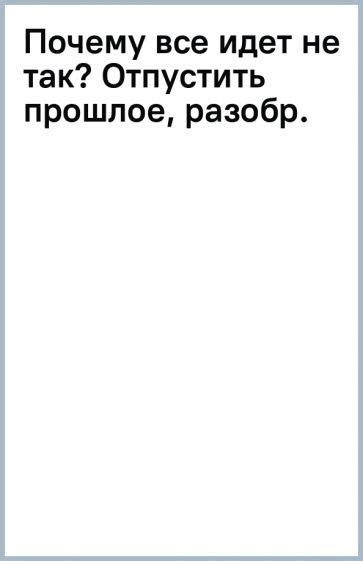 Почему все идет не так? Отпустить прошлое, разобр.